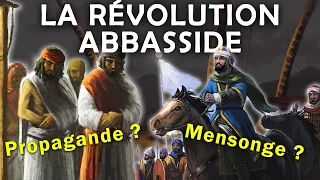 LA RÉVOLUTION ABBASSIDE

Propagande ?

Mensonge ?